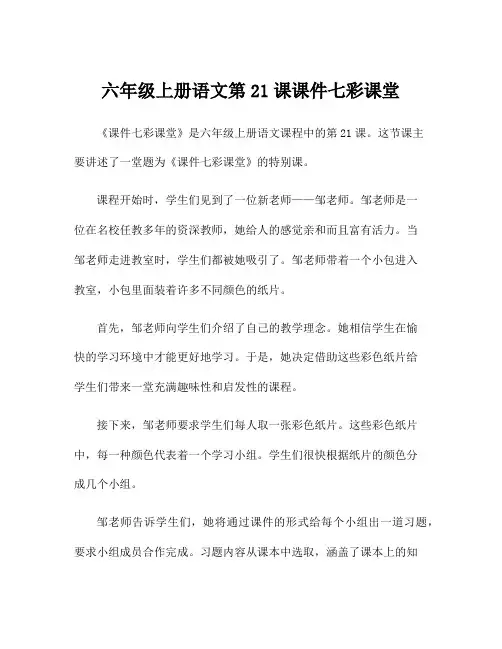 六年级上册语文第 21 课课件七彩课堂

《课件七彩课堂》是六年级上册语文课程中的第 21 课。这节课主要讲述了一堂题为《课件七彩课堂》的特别课。

课程开始时，学生们见到了一位新老师——邹老师。邹老师是一位在名校任教多年的资深教师，她给人的感觉亲和而且富有活力。当邹老师走进教室时，学生们都被她吸引了。邹老师带着一个小包进入教室，小包里面装着许多不同颜色的纸片。

首先，邹老师向学生们介绍了自己的教学理念。她相信学生在愉快的学习环境中才能更好地学习。于是，她决定借助这些彩色纸片给学生们带来一堂充满趣味性和启发性的课程。

接下来，邹老师要求学生们每人取一张彩色纸片。这些彩色纸片中，每一种颜色代表着一个学习小组。学生们很快根据纸片的颜色分成几个小组。

邹老师告诉学生们，她将通过课件的形式给每个小组出一道习题，要求小组成员合作完成。习题内容从课本中选取，涵盖了课本上的知